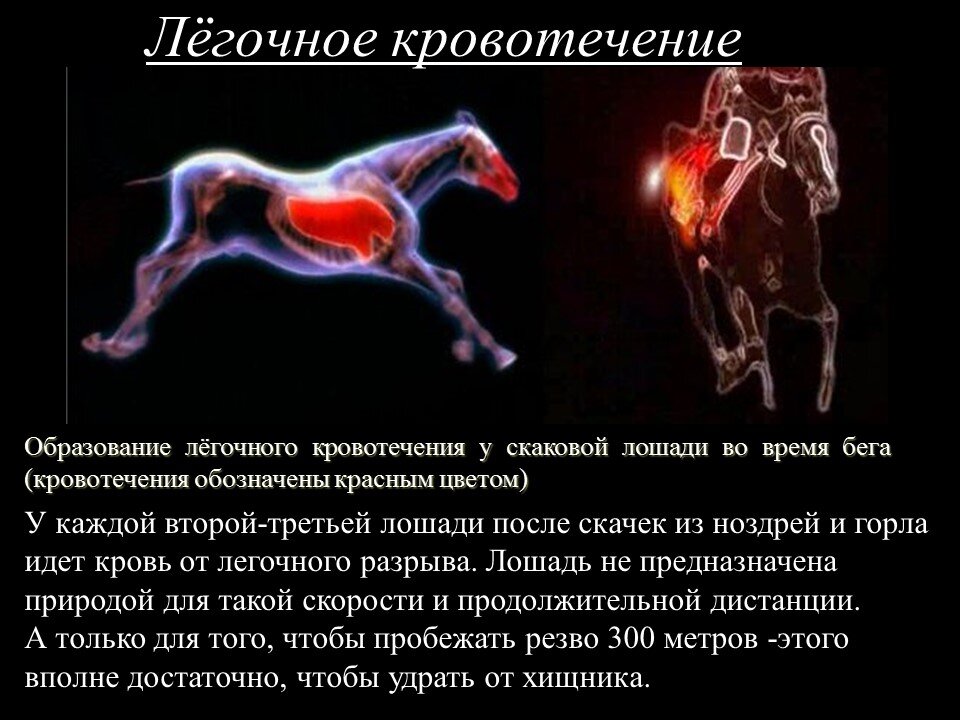 Лёгочное кровотечение

Образование лёгочного кровотечения у скаковой лошади во время бега (кровотечения обозначены красным цветом)

У каждой второй-третьей лошади после скачек из ноздрей и горла идет кровь от легочного разрыва. Лошадь не предназначена природой для такой скорости и продолжительной дистанции.
А только для того, чтобы пробежать резво 300 метров -этого вполне достаточно, чтобы удрать от хищника.